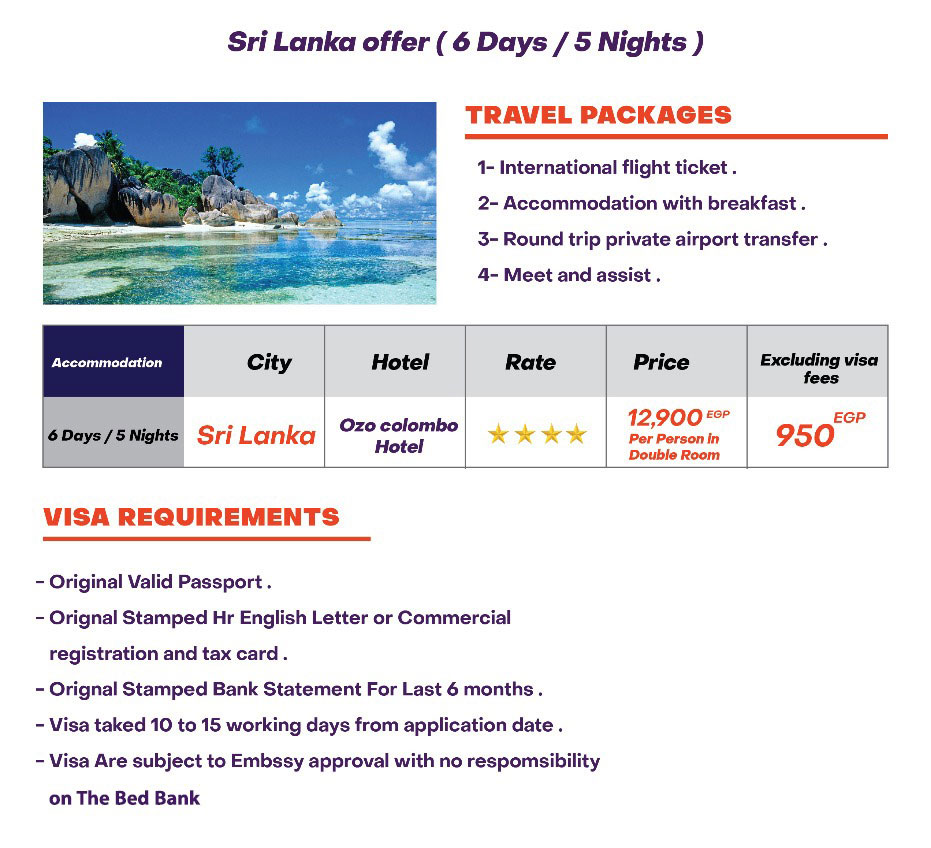 Sri Lanka offer ( 6 Days / 5 Nights )

TRAVEL PACKAGES

1- International flight ticket .
2- Accommodation with breakfast .
3- Round trip private airport transfer .
4- Meet and assist .

| Accommodation | City | Hotel | Rate | Price | Excluding visa fees |
|---|---|---|---|---|---|
| 6 Days / 5 Nights | Sri Lanka | Ozo colombo Hotel | ★★★★ | 12,900 EGP Per Person in Double Room | 950 EGP |

VISA REQUIREMENTS

- Original Valid Passport .
- Orignal Stamped Hr English Letter or Commercial registration and tax card .
- Orignal Stamped Bank Statement For Last 6 months .
- Visa taked 10 to 15 working days from application date .
- Visa Are subject to Embssy approval with no respomsibility on The Bed Bank